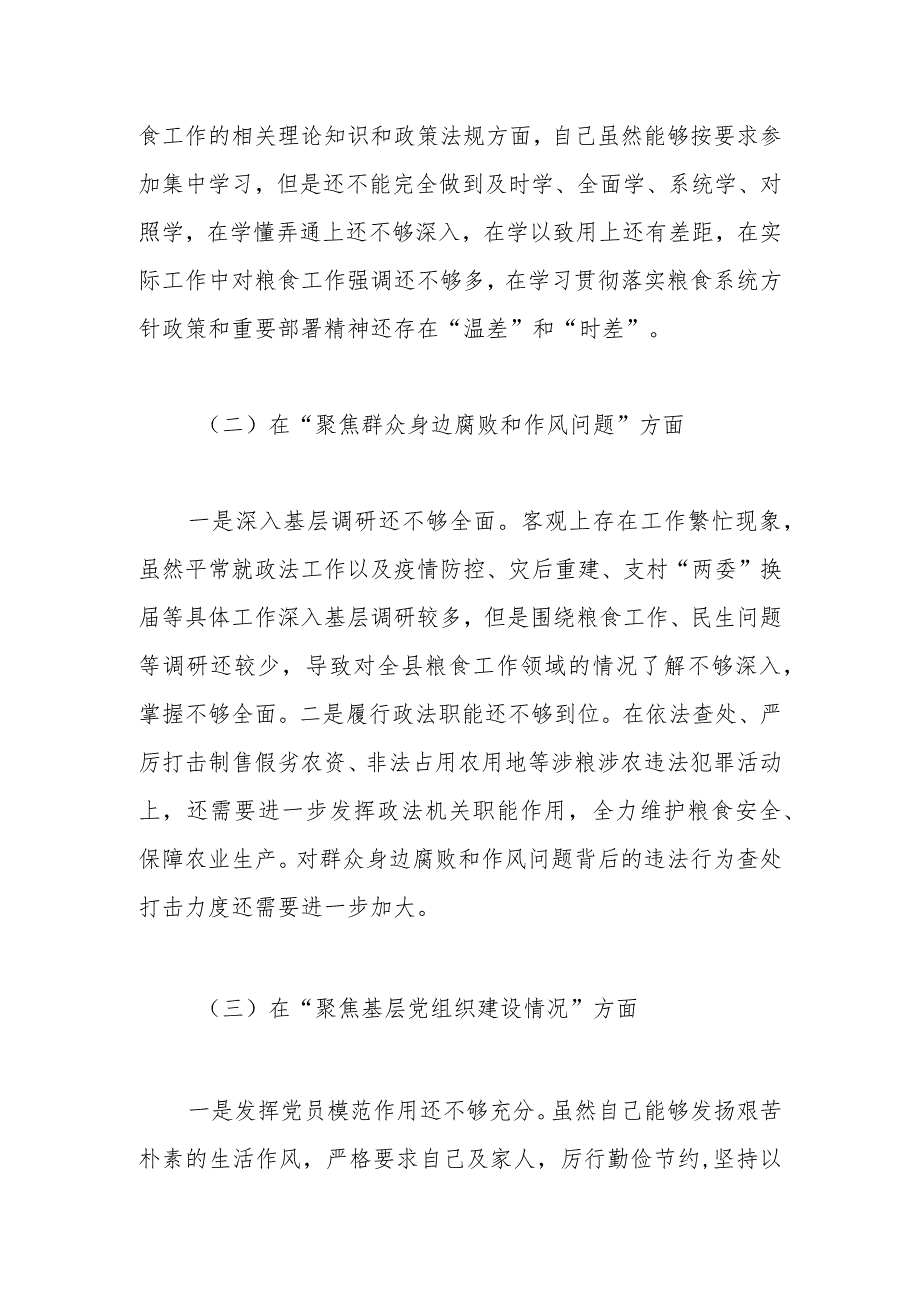 食工作的相关理论知识和政策法规方面，自己虽然能够按要求参加集中学习，但是还不能完全做到及时学、全面学、系统学、对照学，在学懂弄通上还不够深入，在学以致用上还有差距，在实际工作中对粮食工作强调还不够多，在学习贯彻落实粮食系统方针政策和重要部署精神还存在“温差”和“时差”。

（二）在“聚焦群众身边腐败和作风问题”方面

一是深入基层调研还不够全面。客观上存在工作繁忙现象，虽然平常就政法工作以及疫情防控、灾后重建、支村“两委”换届等具体工作深入基层调研较多，但是围绕粮食工作、民生问题等调研还较少，导致对全县粮食工作领域的情况了解不够深入，掌握不够全面。二是履行政法职能还不够到位。在依法查处、严厉打击制售假劣农资、非法占用农用地等涉粮涉农违法犯罪活动上，还需要进一步发挥政法机关职能作用，全力维护粮食安全、保障农业生产。对群众身边腐败和作风问题背后的违法行为查处打击力度还需要进一步加大。

（三）在“聚焦基层党组织建设情况”方面

一是发挥党员模范作用还不够充分。虽然自己能够发扬艰苦朴素的生活作风，严格要求自己及家人，厉行勤俭节约,坚持以